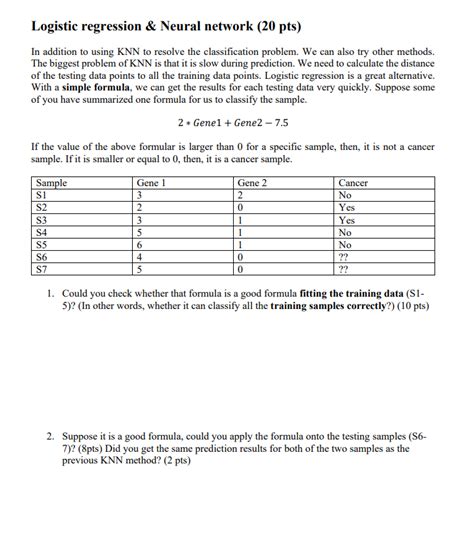 Logistic regression & Neural network (20 pts)

In addition to using KNN to resolve the classification problem. We can also try other methods. The biggest problem of KNN is that it is slow during prediction. We need to calculate the distance of the testing data points to all the training data points. Logistic regression is a great alternative. With a simple formula, we can get the results for each testing data very quickly. Suppose some of you have summarized one formula for us to classify the sample.

$2 * Gene1 + Gene2 - 7.5$

If the value of the above formular is larger than 0 for a specific sample, then, it is not a cancer sample. If it is smaller or equal to 0, then, it is a cancer sample.

| Sample | Gene 1 | Gene 2 | Cancer |
|---|---|---|---|
| S1 | 3 | 2 | No |
| S2 | 2 | 0 | Yes |
| S3 | 3 | 1 | Yes |
| S4 | 5 | 1 | No |
| S5 | 6 | 1 | No |
| S6 | 4 | 0 | ?? |
| S7 | 5 | 0 | ?? |

1. Could you check whether that formula is a good formula fitting the training data (S1-5)? (In other words, whether it can classify all the training samples correctly?) (10 pts)

2. Suppose it is a good formula, could you apply the formula onto the testing samples (S6-7)? (8pts) Did you get the same prediction results for both of the two samples as the previous KNN method? (2 pts)